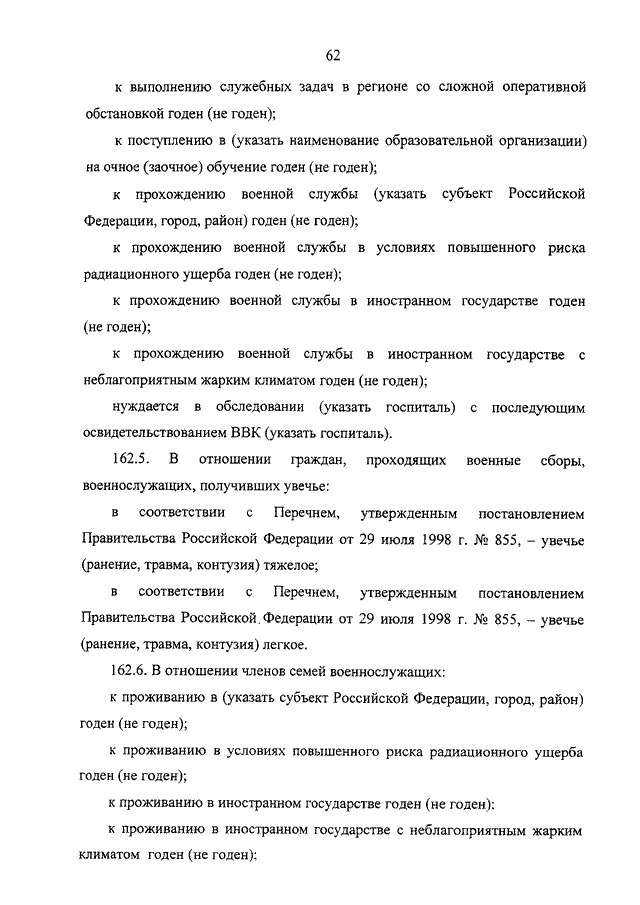 62

к выполнению служебных задач в регионе со сложной оперативной обстановкой годен (не годен);

к поступлению в (указать наименование образовательной организации) на очное (заочное) обучение годен (не годен);

к прохождению военной службы (указать субъект Российской Федерации, город, район) годен (не годен);

к прохождению военной службы в условиях повышенного риска радиационного ущерба годен (не годен);

к прохождению военной службы в иностранном государстве годен (не годен);

к прохождению военной службы в иностранном государстве с неблагоприятным жарким климатом годен (не годен);

нуждается в обследовании (указать госпиталь) с последующим освидетельствованием ВВК (указать госпиталь).

162.5. В отношении граждан, проходящих военные сборы, военнослужащих, получивших увечье:

в соответствии с Перечнем, утвержденным постановлением Правительства Российской Федерации от 29 июля 1998 г. № 855, – увечье (ранение, травма, контузия) тяжелое;

в соответствии с Перечнем, утвержденным постановлением Правительства Российской Федерации от 29 июля 1998 г. № 855, – увечье (ранение, травма, контузия) легкое.

162.6. В отношении членов семей военнослужащих:

к проживанию в (указать субъект Российской Федерации, город, район) годен (не годен);

к проживанию в условиях повышенного риска радиационного ущерба годен (не годен);

к проживанию в иностранном государстве годен (не годен);

к проживанию в иностранном государстве с неблагоприятным жарким климатом годен (не годен);